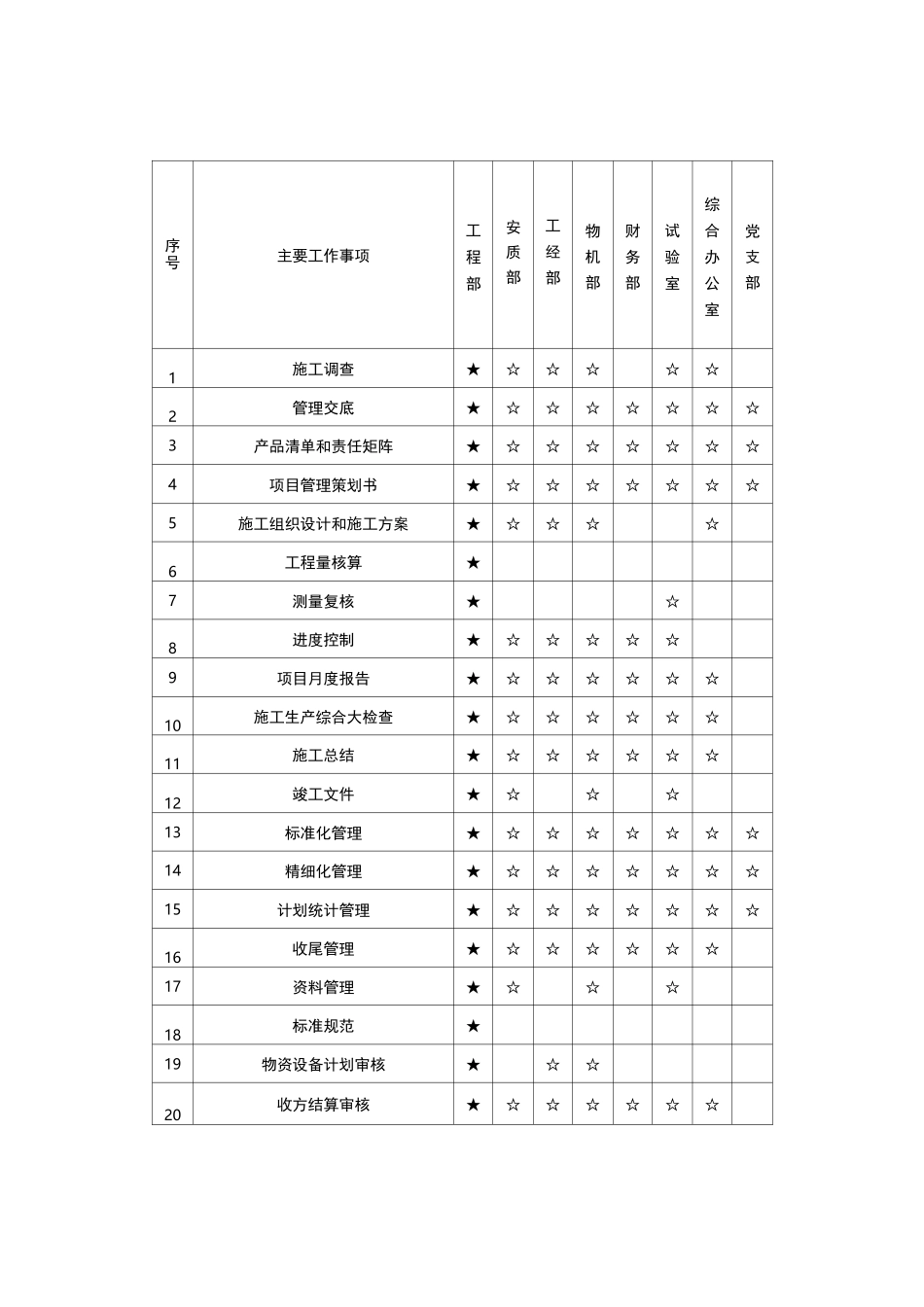 | 序号 | 主要工作事项 | 工程部 | 安质部 | 工经部 | 物机部 | 财务部 | 试验室 | 综合办公室 | 党支部 |
|---|---|---|---|---|---|---|---|---|---|
| 1 | 施工调查 | ★ | ☆ | ☆ | ☆ |  | ☆ | ☆ |  |
| 2 | 管理交底 | ★ | ☆ | ☆ | ☆ | ☆ | ☆ | ☆ | ☆ |
| 3 | 产品清单和责任矩阵 | ★ | ☆ | ☆ | ☆ | ☆ | ☆ | ☆ | ☆ |
| 4 | 项目管理策划书 | ★ | ☆ | ☆ | ☆ | ☆ | ☆ | ☆ | ☆ |
| 5 | 施工组织设计和施工方案 | ★ | ☆ | ☆ | ☆ |  |  | ☆ |  |
| 6 | 工程量核算 | ★ |  |  |  |  |  |  |  |
| 7 | 测量复核 | ★ |  |  |  |  | ☆ |  |  |
| 8 | 进度控制 | ★ | ☆ | ☆ | ☆ | ☆ | ☆ |  |  |
| 9 | 项目月度报告 | ★ | ☆ | ☆ | ☆ | ☆ | ☆ | ☆ |  |
| 10 | 施工生产综合大检查 | ★ | ☆ | ☆ | ☆ | ☆ | ☆ | ☆ |  |
| 11 | 施工总结 | ★ | ☆ | ☆ | ☆ | ☆ | ☆ | ☆ |  |
| 12 | 竣工文件 | ★ | ☆ |  | ☆ |  | ☆ |  |  |
| 13 | 标准化管理 | ★ | ☆ | ☆ | ☆ | ☆ | ☆ | ☆ | ☆ |
| 14 | 精细化管理 | ★ | ☆ | ☆ | ☆ | ☆ | ☆ | ☆ | ☆ |
| 15 | 计划统计管理 | ★ | ☆ | ☆ | ☆ | ☆ | ☆ | ☆ | ☆ |
| 16 | 收尾管理 | ★ | ☆ | ☆ | ☆ | ☆ | ☆ | ☆ |  |
| 17 | 资料管理 | ★ | ☆ |  | ☆ |  | ☆ |  |  |
| 18 | 标准规范 | ★ |  |  |  |  |  |  |  |
| 19 | 物资设备计划审核 | ★ |  | ☆ | ☆ |  |  |  |  |
| 20 | 收方结算审核 | ★ | ☆ | ☆ | ☆ | ☆ | ☆ | ☆ |  |